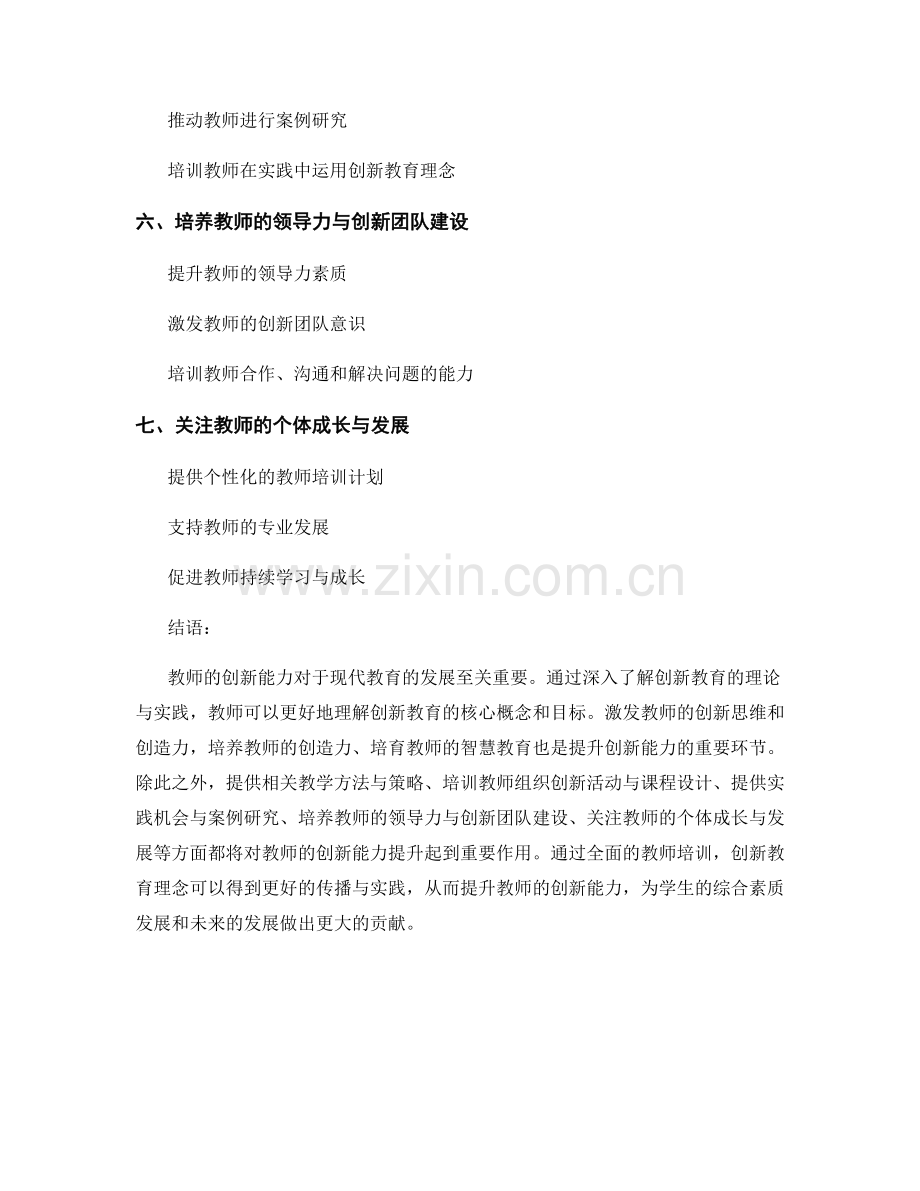 推动教师进行案例研究

培训教师在实践中运用创新教育理念

六、培养教师的领导力与创新团队建设

提升教师的领导力素质

激发教师的创新团队意识

培训教师合作、沟通和解决问题的能力

七、关注教师的个体成长与发展

提供个性化的教师培训计划

支持教师的专业发展

促进教师持续学习与成长

www.zixin.com.cn

结语：

教师的创新能力对于现代教育的发展至关重要。通过深入了解创新教育的理论与实践，教师可以更好地理解创新教育的核心概念和目标。激发教师的创新思维和创造力，培养教师的创造力、培育教师的智慧教育也是提升创新能力的重要环节。除此之外，提供相关教学方法与策略、培训教师组织创新活动与课程设计、提供实践机会与案例研究、培养教师的领导力与创新团队建设、关注教师的个体成长与发展等方面都将对教师的创新能力提升起到重要作用。通过全面的教师培训，创新教育理念可以得到更好的传播与实践，从而提升教师的创新能力，为学生的综合素质发展和未来的发展做出更大的贡献。